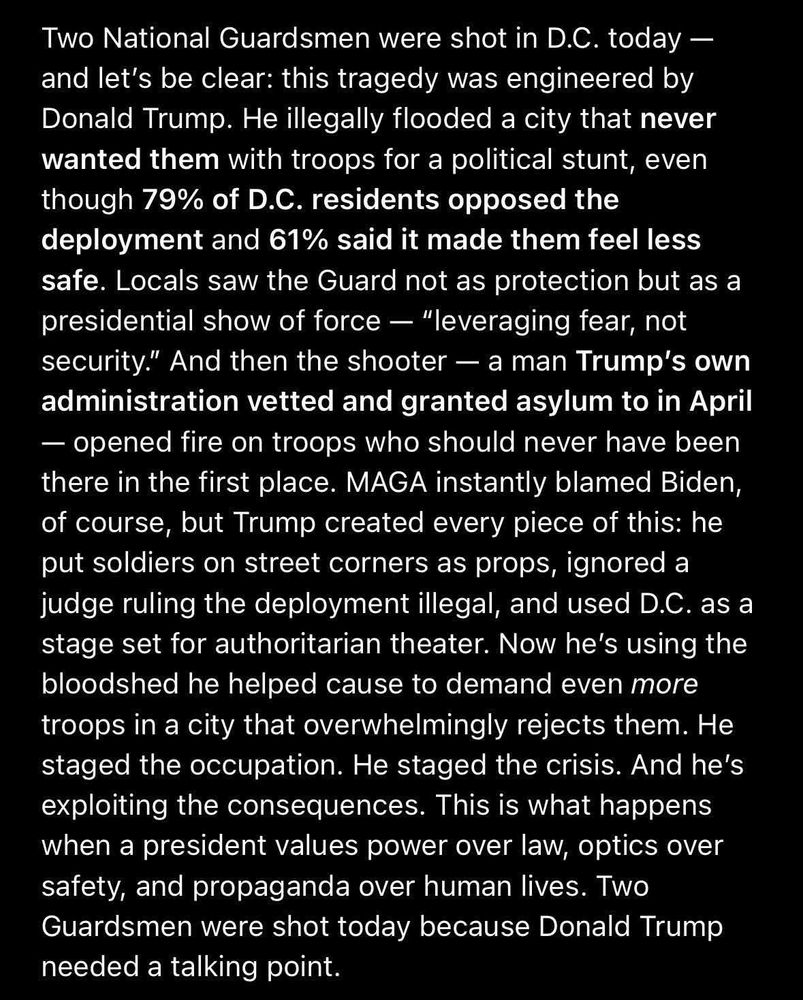 Two National Guardsmen were shot in D.C. today — and let's be clear: this tragedy was engineered by Donald Trump. He illegally flooded a city that never wanted them with troops for a political stunt, even though 79% of D.C. residents opposed the deployment and 61% said it made them feel less safe. Locals saw the Guard not as protection but as a presidential show of force — "leveraging fear, not security." And then the shooter — a man Trump's own administration vetted and granted asylum to in April — opened fire on troops who should never have been there in the first place. MAGA instantly blamed Biden, of course, but Trump created every piece of this: he put soldiers on street corners as props, ignored a judge ruling the deployment illegal, and used D.C. as a stage set for authoritarian theater. Now he's using the bloodshed he helped cause to demand even more troops in a city that overwhelmingly rejects them. He staged the occupation. He staged the crisis. And he's exploiting the consequences. This is what happens when a president values power over law, optics over safety, and propaganda over human lives. Two Guardsmen were shot today because Donald Trump needed a talking point.